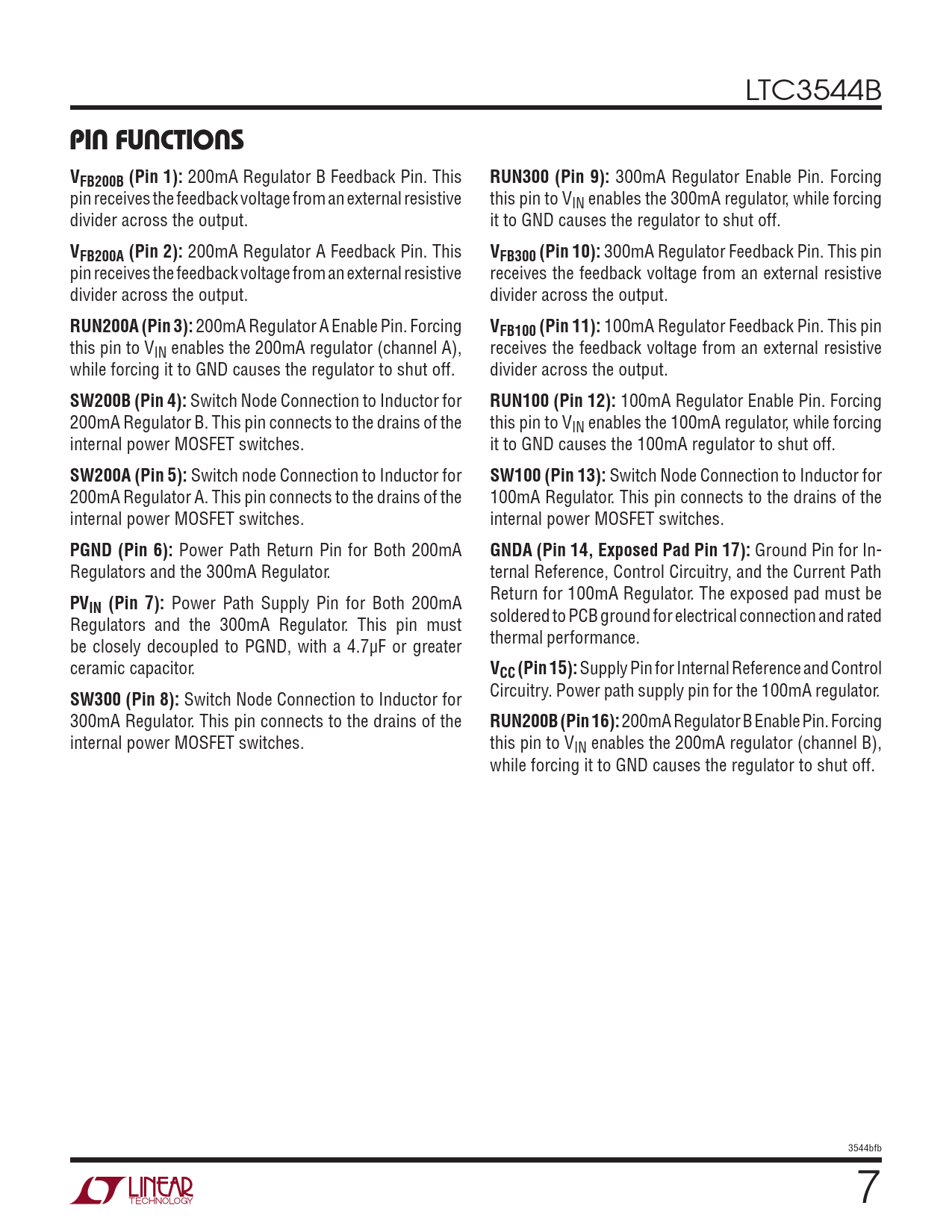 LTC3544B

PIN FUNCTIONS

$V_{FB200B}$ (Pin 1): 200mA Regulator B Feedback Pin. This pin receives the feedback voltage from an external resistive divider across the output.

$V_{FB200A}$ (Pin 2): 200mA Regulator A Feedback Pin. This pin receives the feedback voltage from an external resistive divider across the output.

RUN200A (Pin 3): 200mA Regulator A Enable Pin. Forcing this pin to $V_{IN}$ enables the 200mA regulator (channel A), while forcing it to GND causes the regulator to shut off.

SW200B (Pin 4): Switch Node Connection to Inductor for 200mA Regulator B. This pin connects to the drains of the internal power MOSFET switches.

SW200A (Pin 5): Switch node Connection to Inductor for 200mA Regulator A. This pin connects to the drains of the internal power MOSFET switches.

PGND (Pin 6): Power Path Return Pin for Both 200mA Regulators and the 300mA Regulator.

$PV_{IN}$ (Pin 7): Power Path Supply Pin for Both 200mA Regulators and the 300mA Regulator. This pin must be closely decoupled to PGND, with a 4.7µF or greater ceramic capacitor.

SW300 (Pin 8): Switch Node Connection to Inductor for 300mA Regulator. This pin connects to the drains of the internal power MOSFET switches.

RUN300 (Pin 9): 300mA Regulator Enable Pin. Forcing this pin to $V_{IN}$ enables the 300mA regulator, while forcing it to GND causes the regulator to shut off.

$V_{FB300}$ (Pin 10): 300mA Regulator Feedback Pin. This pin receives the feedback voltage from an external resistive divider across the output.

$V_{FB100}$ (Pin 11): 100mA Regulator Feedback Pin. This pin receives the feedback voltage from an external resistive divider across the output.

RUN100 (Pin 12): 100mA Regulator Enable Pin. Forcing this pin to $V_{IN}$ enables the 100mA regulator, while forcing it to GND causes the 100mA regulator to shut off.

SW100 (Pin 13): Switch Node Connection to Inductor for 100mA Regulator. This pin connects to the drains of the internal power MOSFET switches.

GNDA (Pin 14, Exposed Pad Pin 17): Ground Pin for Internal Reference, Control Circuitry, and the Current Path Return for 100mA Regulator. The exposed pad must be soldered to PCB ground for electrical connection and rated thermal performance.

$V_{CC}$ (Pin 15): Supply Pin for Internal Reference and Control Circuitry. Power path supply pin for the 100mA regulator.

RUN200B (Pin 16): 200mA Regulator B Enable Pin. Forcing this pin to $V_{IN}$ enables the 200mA regulator (channel B), while forcing it to GND causes the regulator to shut off.

3544bfb

LINEAR TECHNOLOGY

7